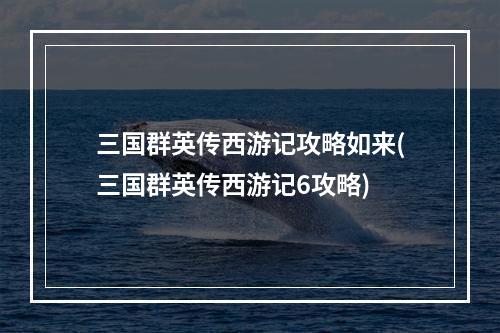 三国群英传西游记攻略如来(三国群英传西游记6攻略)